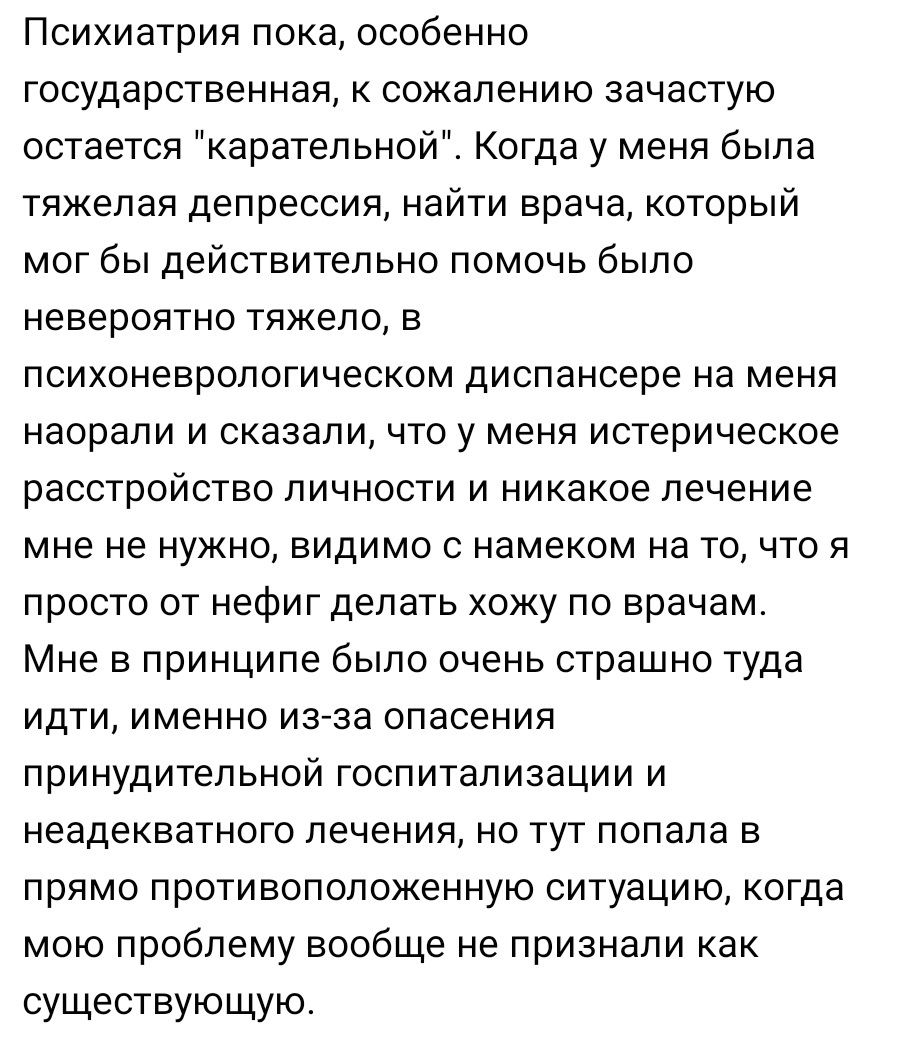 Психиатрия пока, особенно государственная, к сожалению зачастую остается "карательной". Когда у меня была тяжелая депрессия, найти врача, который мог бы действительно помочь было невероятно тяжело, в психоневрологическом диспансере на меня наорали и сказали, что у меня истерическое расстройство личности и никакое лечение мне не нужно, видимо с намеком на то, что я просто от нефиг делать хожу по врачам. Мне в принципе было очень страшно туда идти, именно из-за опасения принудительной госпитализации и неадекватного лечения, но тут попала в прямо противоположенную ситуацию, когда мою проблему вообще не признали как существующую.